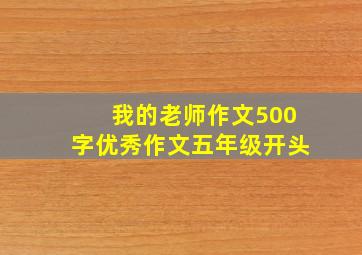 我的老师作文500字优秀作文五年级开头